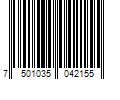 7 501035 042155